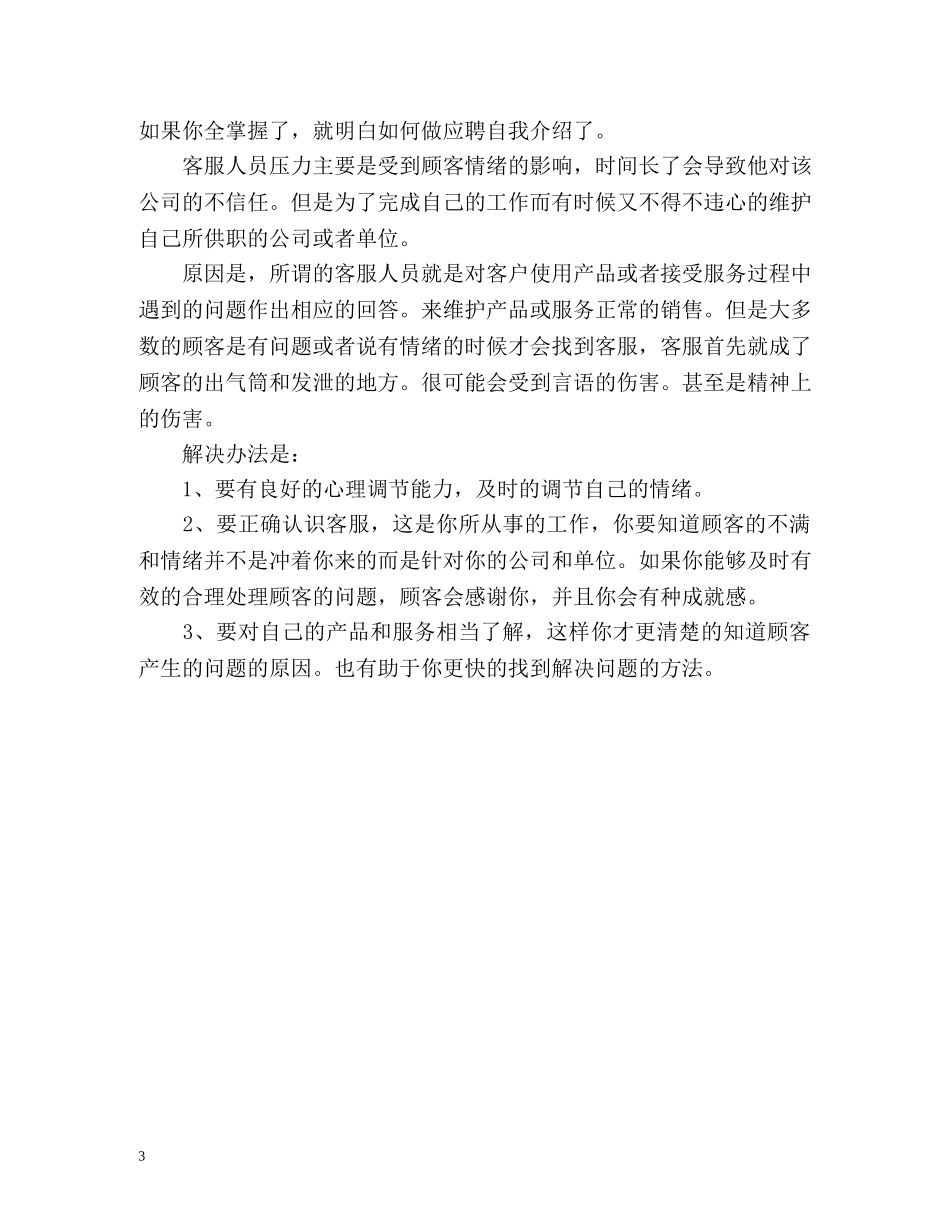 如果你全掌握了，就明白如何做应聘自我介绍了。

客服人员压力主要是受到顾客情绪的影响，时间长了会导致他对该公司的不信任。但是为了完成自己的工作而有时候又不得不违心的维护自己所供职的公司或者单位。

原因是，所谓的客服人员就是对客户使用产品或者接受服务过程中遇到的问题作出相应的回答。来维护产品或服务正常的销售。但是大多数的顾客是有问题或者说有情绪的时候才会找到客服，客服首先就成了顾客的出气筒和发泄的地方。很可能会受到言语的伤害。甚至是精神上的伤害。

解决办法是：

1、要有良好的心理调节能力，及时的调节自己的情绪。

2、要正确认识客服，这是你所从事的工作，你要知道顾客的不满和情绪并不是冲着你来的而是针对你的公司和单位。如果你能够及时有效的合理处理顾客的问题，顾客会感谢你，并且你会有种成就感。

3、要对自己的产品和服务相当了解，这样你才更清楚的知道顾客产生的问题的原因。也有助于你更快的找到解决问题的方法。

3